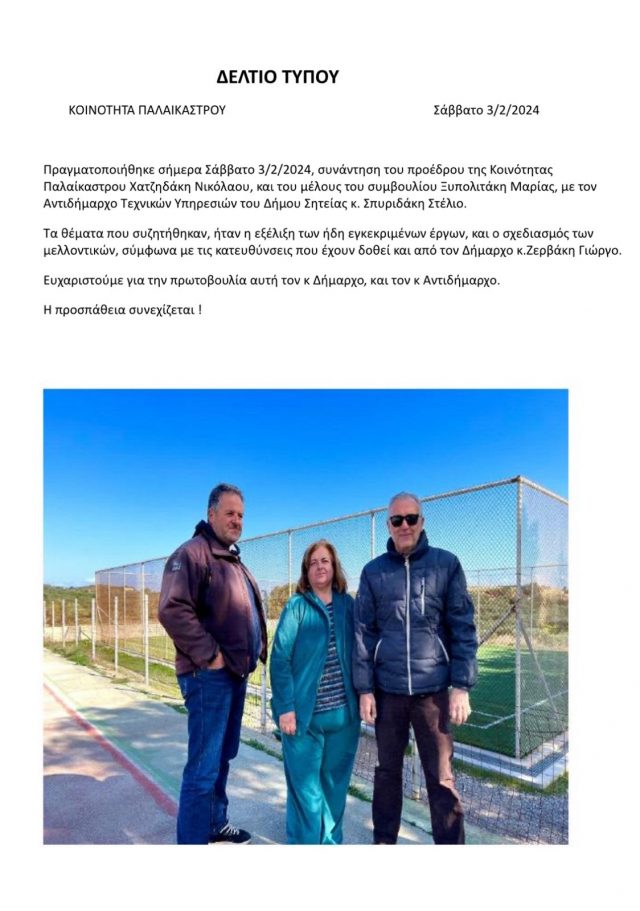 ΔΕΛΤΙΟ ΤΥΠΟΥ

ΚΟΙΝΟΤΗΤΑ ΠΑΛΑΙΚΑΣΤΡΟΥ

Σάββατο 3/2/2024

Πραγματοποιήθηκε σήμερα Σάββατο 3/2/2024, συνάντηση του προέδρου της Κοινότητας Παλαίκαστρου Χατζηδάκη Νικόλαου, και του μέλους του συμβουλίου Ξυπολιτάκη Μαρίας, με τον Αντιδήμαρχο Τεχνικών Υπηρεσιών του Δήμου Σητείας κ. Σπυριδάκη Στέλιο.

Τα θέματα που συζητήθηκαν, ήταν η εξέλιξη των ήδη εγκεκριμένων έργων, και ο σχεδιασμός των μελλοντικών, σύμφωνα με τις κατευθύνσεις που έχουν δοθεί και από τον Δήμαρχο κ.Ζερβάκη Γιώργο.

Ευχαριστούμε για την πρωτοβουλία αυτή τον κ Δήμαρχο, και τον κ Αντιδήμαρχο.

Η προσπάθεια συνεχίζεται !